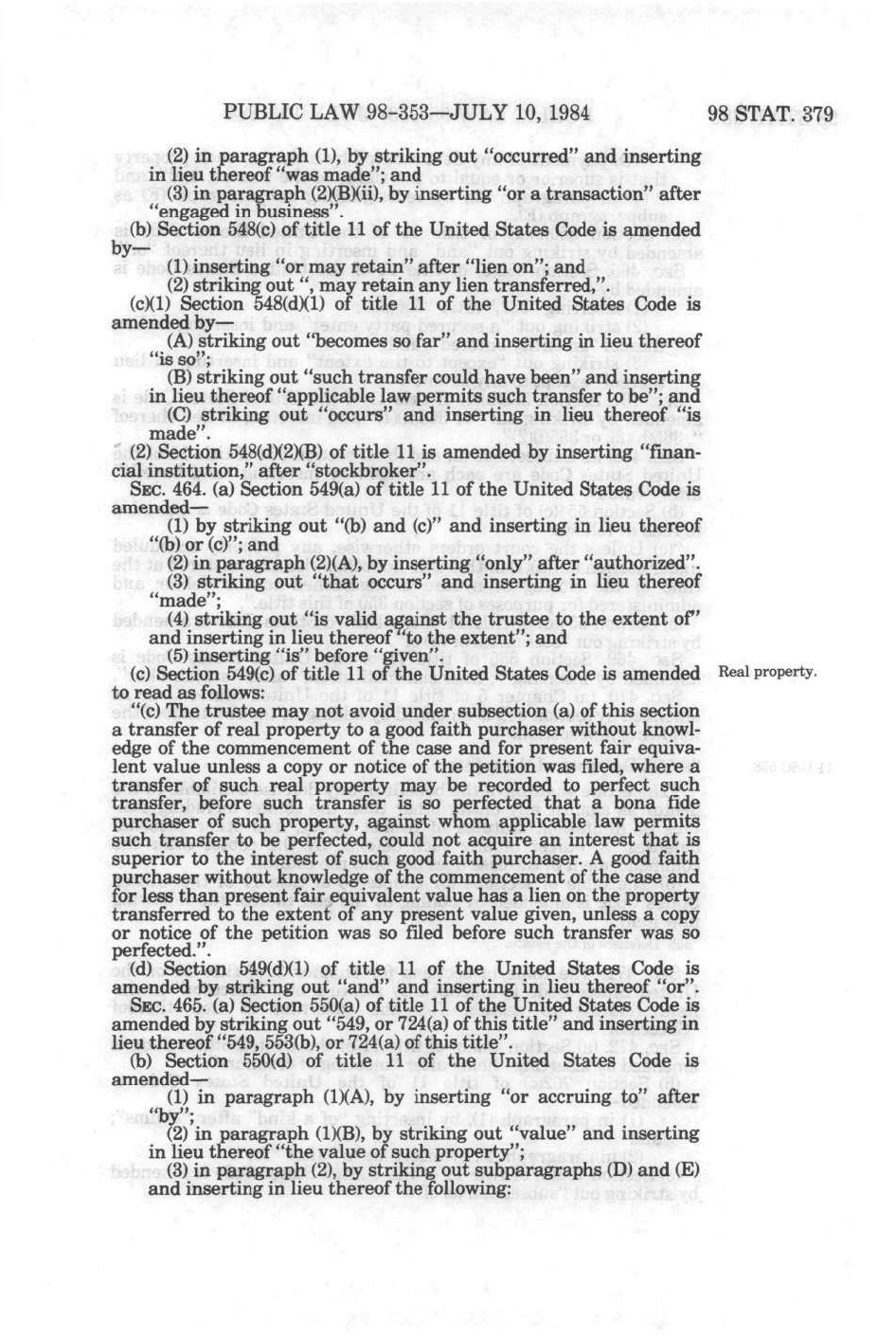 PUBLIC LAW 98-353—JULY 10, 1984 98 STAT. 379

(2) in paragraph (1), by striking out "occurred" and inserting in lieu thereof "was made"; and

(3) in paragraph (2)(B)(ii), by inserting "or a transaction" after "engaged in business".

(b) Section 548(c) of title 11 of the United States Code is amended by—

(1) inserting "or may retain" after "lien on"; and

(2) striking out ", may retain any lien transferred,".

(c)(1) Section 548(d)(1) of title 11 of the United States Code is amended by—

(A) striking out "becomes so far" and inserting in lieu thereof "is so";

(B) striking out "such transfer could have been" and inserting in lieu thereof "applicable law permits such transfer to be"; and

(C) striking out "occurs" and inserting in lieu thereof "is made".

(2) Section 548(d)(2)(B) of title 11 is amended by inserting "financial institution," after "stockbroker".

SEC. 464. (a) Section 549(a) of title 11 of the United States Code is amended—

(1) by striking out "(b) and (c)" and inserting in lieu thereof "(b) or (c)"; and

(2) in paragraph (2)(A), by inserting "only" after "authorized".

(3) striking out "that occurs" and inserting in lieu thereof "made";

(4) striking out "is valid against the trustee to the extent of" and inserting in lieu thereof "to the extent"; and

(5) inserting "is" before "given".

(c) Section 549(c) of title 11 of the United States Code is amended to read as follows:

Real property.

"(c) The trustee may not avoid under subsection (a) of this section a transfer of real property to a good faith purchaser without knowledge of the commencement of the case and for present fair equivalent value unless a copy or notice of the petition was filed, where a transfer of such real property may be recorded to perfect such transfer, before such transfer is so perfected that a bona fide purchaser of such property, against whom applicable law permits such transfer to be perfected, could not acquire an interest that is superior to the interest of such good faith purchaser. A good faith purchaser without knowledge of the commencement of the case and for less than present fair equivalent value has a lien on the property transferred to the extent of any present value given, unless a copy or notice of the petition was so filed before such transfer was so perfected.".

(d) Section 549(d)(1) of title 11 of the United States Code is amended by striking out "and" and inserting in lieu thereof "or".

SEC. 465. (a) Section 550(a) of title 11 of the United States Code is amended by striking out "549, or 724(a) of this title" and inserting in lieu thereof "549, 553(b), or 724(a) of this title".

(b) Section 550(d) of title 11 of the United States Code is amended—

(1) in paragraph (1)(A), by inserting "or accruing to" after "by";

(2) in paragraph (1)(B), by striking out "value" and inserting in lieu thereof "the value of such property";

(3) in paragraph (2), by striking out subparagraphs (D) and (E) and inserting in lieu thereof the following: